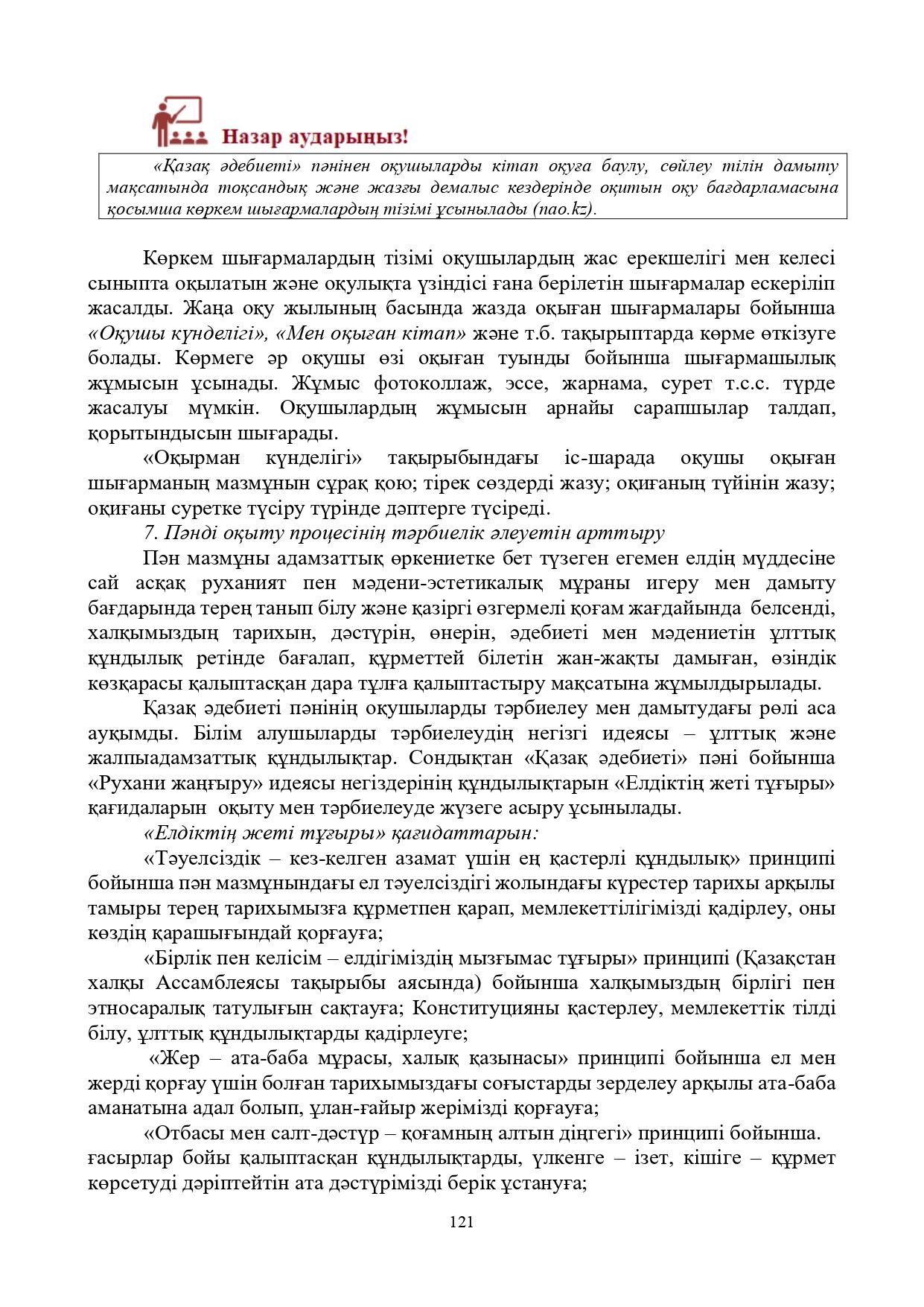 Назар аударыңыз!

«Қазақ әдебиеті» пәнінен оқушыларды кітап оқуға баулу, сөйлеу тілін дамыту мақсатында тоқсандық және жазғы демалыс кездерінде оқитын оқу бағдарламасына қосымша көркем шығармалардың тізімі ұсынылады (nao.kz).

Көркем шығармалардың тізімі оқушылардың жас ерекшелігі мен келесі сыныпта оқылатын және оқулықта үзіндісі ғана берілетін шығармалар ескеріліп жасалды. Жаңа оқу жылының басында жазда оқыған шығармалары бойынша «Оқушы күнделігі», «Мен оқыған кітап» және т.б. тақырыптарда көрме өткізуге болады. Көрмеге әр оқушы өзі оқыған туынды бойынша шығармашылық жұмысын ұсынады. Жұмыс фотоколлаж, эссе, жарнама, сурет т.с.с. түрде жасалуы мүмкін. Оқушылардың жұмысын арнайы сарапшылар талдап, қорытындысын шығарады.

«Оқырман күнделігі» тақырыбындағы іс-шарада оқушы оқыған шығарманың мазмұнын сұрақ қою; тірек сөздерді жазу; оқиғаның түйінін жазу; оқиғаны суретке түсіру түрінде дәптерге түсіреді.

7. Пәнді оқыту процесінің тәрбиелік әлеуетін арттыру

Пән мазмұны адамзаттық өркениетке бет түзеген егемен елдің мүддесіне сай асқақ руханият пен мәдени-эстетикалық мұраны игеру мен дамыту бағдарында терең танып білу және қазіргі өзгермелі қоғам жағдайында белсенді, халқымыздың тарихын, дәстүрін, өнерін, әдебиеті мен мәдениетін ұлттық құндылық ретінде бағалап, құрметтей білетін жан-жақты дамыған, өзіндік көзқарасы қалыптасқан дара тұлға қалыптастыру мақсатына жұмылдырылады.

Қазақ әдебиеті пәнінің оқушыларды тәрбиелеу мен дамытудағы рөлі аса ауқымды. Білім алушыларды тәрбиелеудің негізгі идеясы – ұлттық және жалпыадамзаттық құндылықтар. Сондықтан «Қазақ әдебиеті» пәні бойынша «Рухани жаңғыру» идеясы негіздерінің құндылықтарын «Елдіктің жеті тұғыры» қағидаларын оқыту мен тәрбиелеуде жүзеге асыру ұсынылады.

«Елдіктің жеті тұғыры» қағидаттарын:

«Тәуелсіздік – кез-келген азамат үшін ең қастерлі құндылық» принципі бойынша пән мазмұнындағы ел тәуелсіздігі жолындағы күрестер тарихы арқылы тамыры терең тарихымызға құрметпен қарап, мемлекеттілігімізді қадірлеу, оны көздің қарашығындай қорғауға;

«Бірлік пен келісім – елдігіміздің мызғымас тұғыры» принципі (Қазақстан халқы Ассамблеясы тақырыбы аясында) бойынша халқымыздың бірлігі пен этносаралық татулығын сақтауға; Конституцияны қастерлеу, мемлекеттік тілді білу, ұлттық құндылықтарды қадірлеуге;

«Жер – ата-баба мұрасы, халық қазынасы» принципі бойынша ел мен жерді қорғау үшін болған тарихымыздағы соғыстарды зерделеу арқылы ата-баба аманатына адал болып, ұлан-ғайыр жерімізді қорғауға;

«Отбасы мен салт-дәстүр – қоғамның алтын діңгегі» принципі бойынша. ғасырлар бойы қалыптасқан құндылықтарды, үлкенге – ізет, кішіге – құрмет көрсетуді дәріптейтін ата дәстүрімізді берік ұстануға;

121